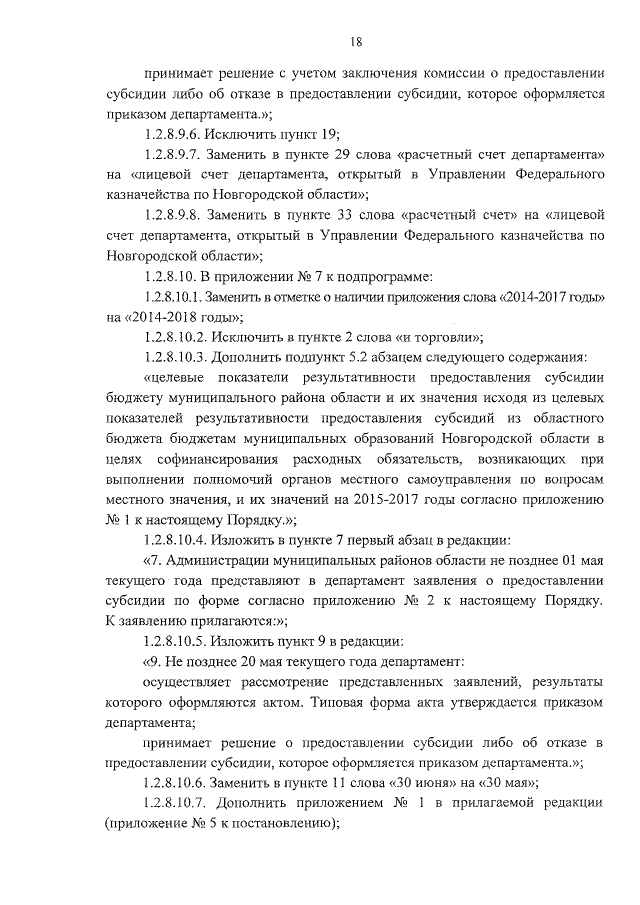 18

принимает решение с учетом заключения комиссии о предоставлении субсидии либо об отказе в предоставлении субсидии, которое оформляется приказом департамента.»;

1.2.8.9.6. Исключить пункт 19;

1.2.8.9.7. Заменить в пункте 29 слова «расчетный счет департамента» на «лицевой счет департамента, открытый в Управлении Федерального казначейства по Новгородской области»;

1.2.8.9.8. Заменить в пункте 33 слова «расчетный счет» на «лицевой счет департамента, открытый в Управлении Федерального казначейства по Новгородской области»;

1.2.8.10. В приложении № 7 к подпрограмме:

1.2.8.10.1. Заменить в отметке о наличии приложения слова «2014-2017 годы» на «2014-2018 годы»;

1.2.8.10.2. Исключить в пункте 2 слова «и торговли»;

1.2.8.10.3. Дополнить подпункт 5.2 абзацем следующего содержания:

«целевые показатели результативности предоставления субсидии бюджету муниципального района области и их значения исходя из целевых показателей результативности предоставления субсидий из областного бюджета бюджетам муниципальных образований Новгородской области в целях софинансирования расходных обязательств, возникающих при выполнении полномочий органов местного самоуправления по вопросам местного значения, и их значений на 2015-2017 годы согласно приложению № 1 к настоящему Порядку.»;

1.2.8.10.4. Изложить в пункте 7 первый абзац в редакции:

«7. Администрации муниципальных районов области не позднее 01 мая текущего года представляют в департамент заявления о предоставлении субсидии по форме согласно приложению № 2 к настоящему Порядку. К заявлению прилагаются:»;

1.2.8.10.5. Изложить пункт 9 в редакции:

«9. Не позднее 20 мая текущего года департамент:

осуществляет рассмотрение представленных заявлений, результаты которого оформляются актом. Типовая форма акта утверждается приказом департамента;

принимает решение о предоставлении субсидии либо об отказе в предоставлении субсидии, которое оформляется приказом департамента.»;

1.2.8.10.6. Заменить в пункте 11 слова «30 июня» на «30 мая»;

1.2.8.10.7. Дополнить приложением № 1 в прилагаемой редакции (приложение № 5 к постановлению);